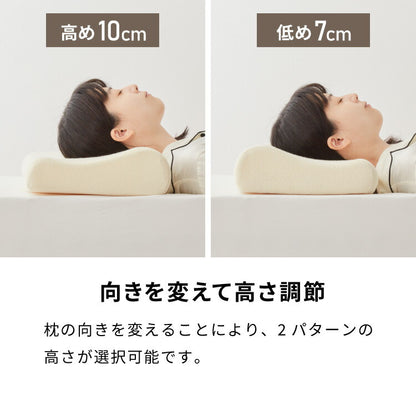 高め10cm

低め7cm

向きを変えて高さ調節

枕の向きを変えることにより、2パターンの高さが選択可能です。